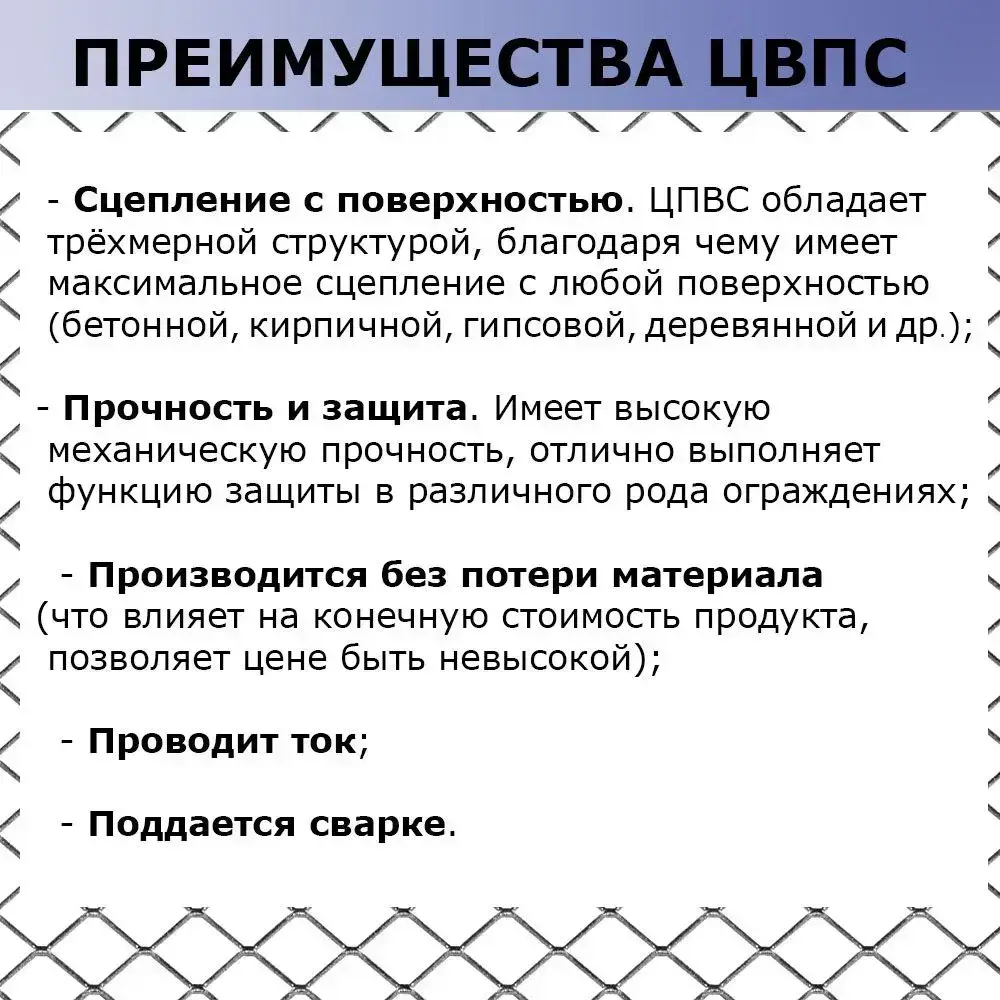 ПРЕИМУЩЕСТВА ЦВПС

- Сцепление с поверхностью. ЦПВС обладает трёхмерной структурой, благодаря чему имеет максимальное сцепление с любой поверхностью (бетонной, кирпичной, гипсовой, деревянной и др.);

- Прочность и защита. Имеет высокую механическую прочность, отлично выполняет функцию защиты в различного рода ограждениях;

- Производится без потери материала (что влияет на конечную стоимость продукта, позволяет цене быть невысокой);

- Проводит ток;

- Поддается сварке.